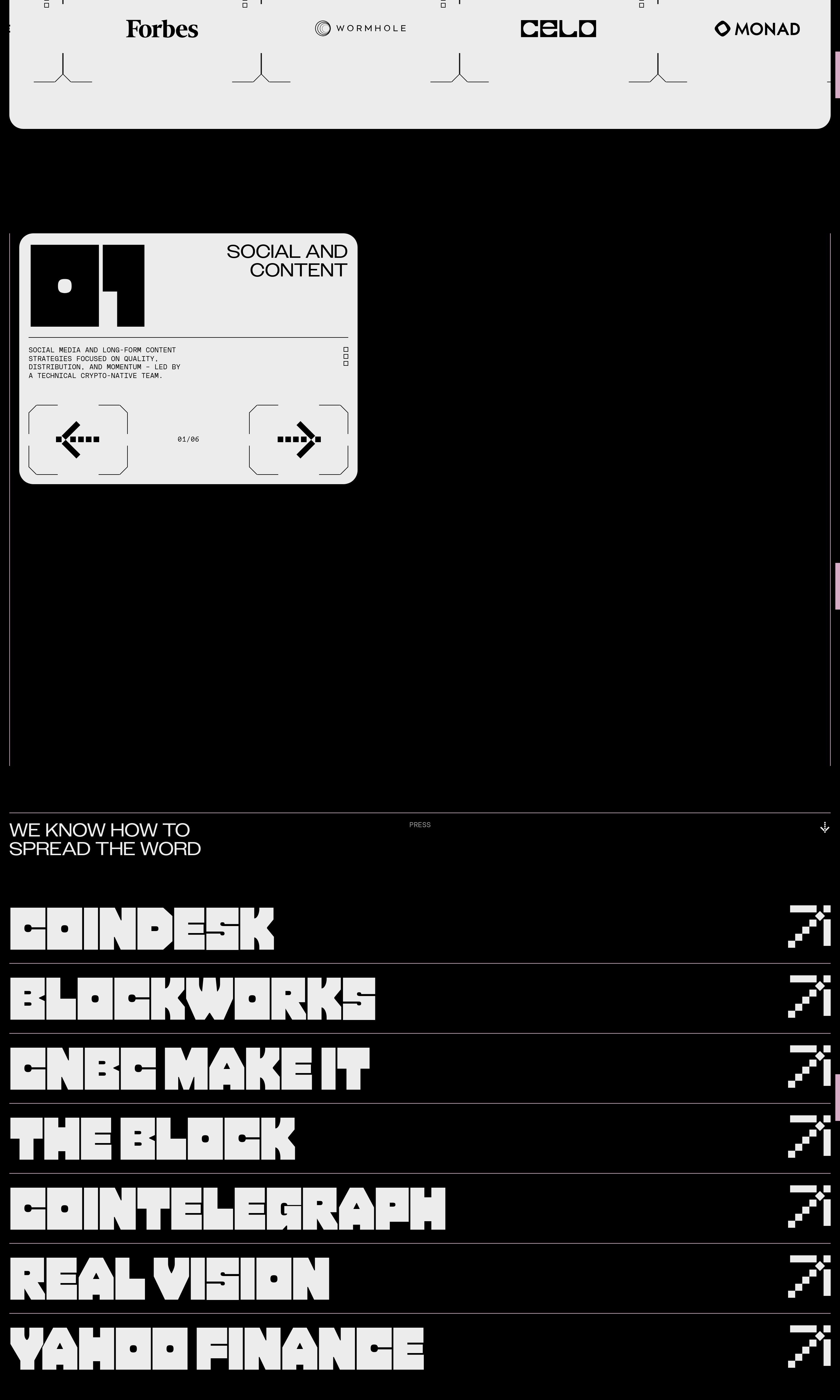 Forbes

WORMHOLE

CELO

MONAD

01

SOCIAL AND CONTENT

SOCIAL MEDIA AND LONG-FORM CONTENT STRATEGIES FOCUSED ON QUALITY, DISTRIBUTION, AND MOMENTUM - LED BY A TECHNICAL CRYPTO-NATIVE TEAM.

01/06

WE KNOW HOW TO
SPREAD THE WORD

PRESS

COINDESK

BLOCKWORKS

CNBC MAKE IT

THE BLOCK

COINTELEGRAPH

REAL VISION

YAHOO FINANCE